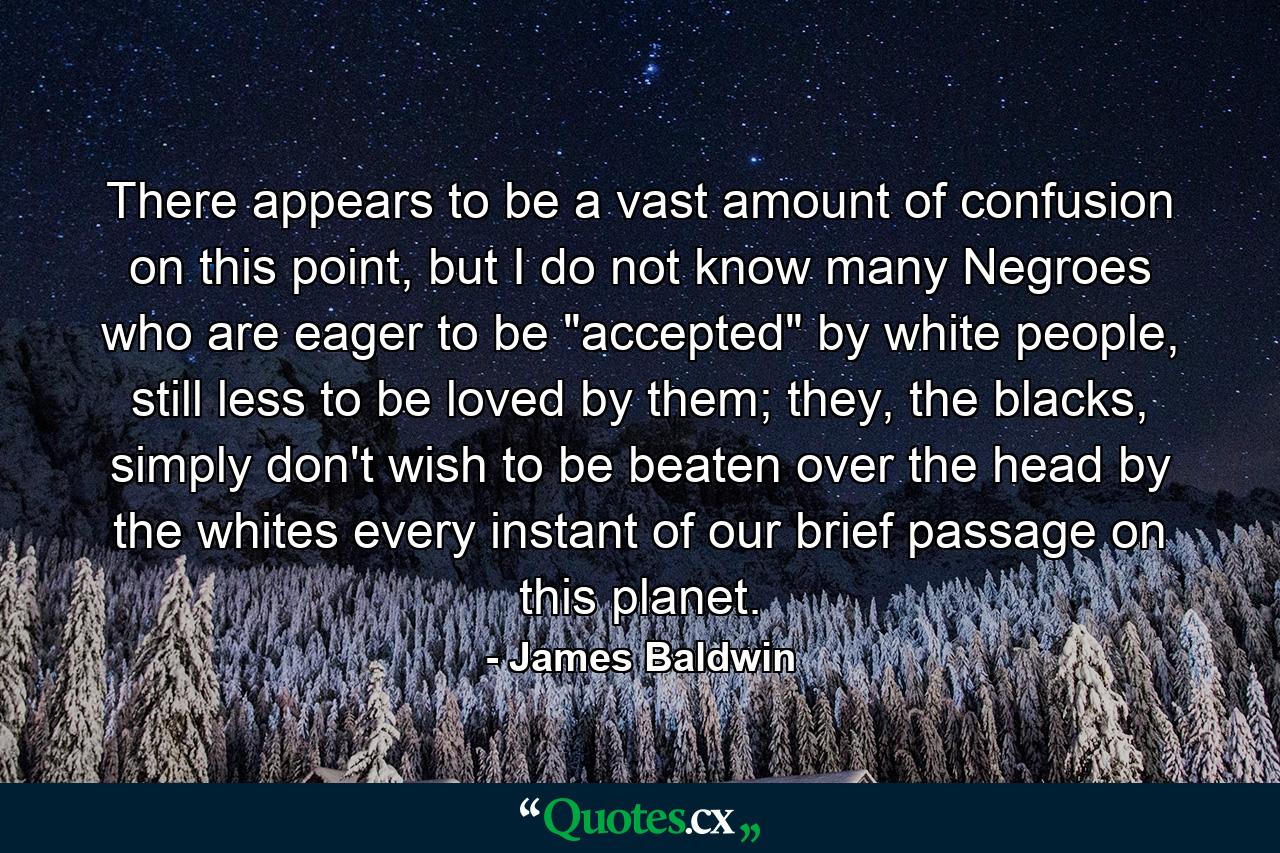 There appears to be a vast amount of confusion on this point, but I do not know many Negroes who are eager to be "accepted" by white people, still less to be loved by them; they, the blacks, simply don't wish to be beaten over the head by the whites every instant of our brief passage on this planet.

- James Baldwin

“Quotes.cx„